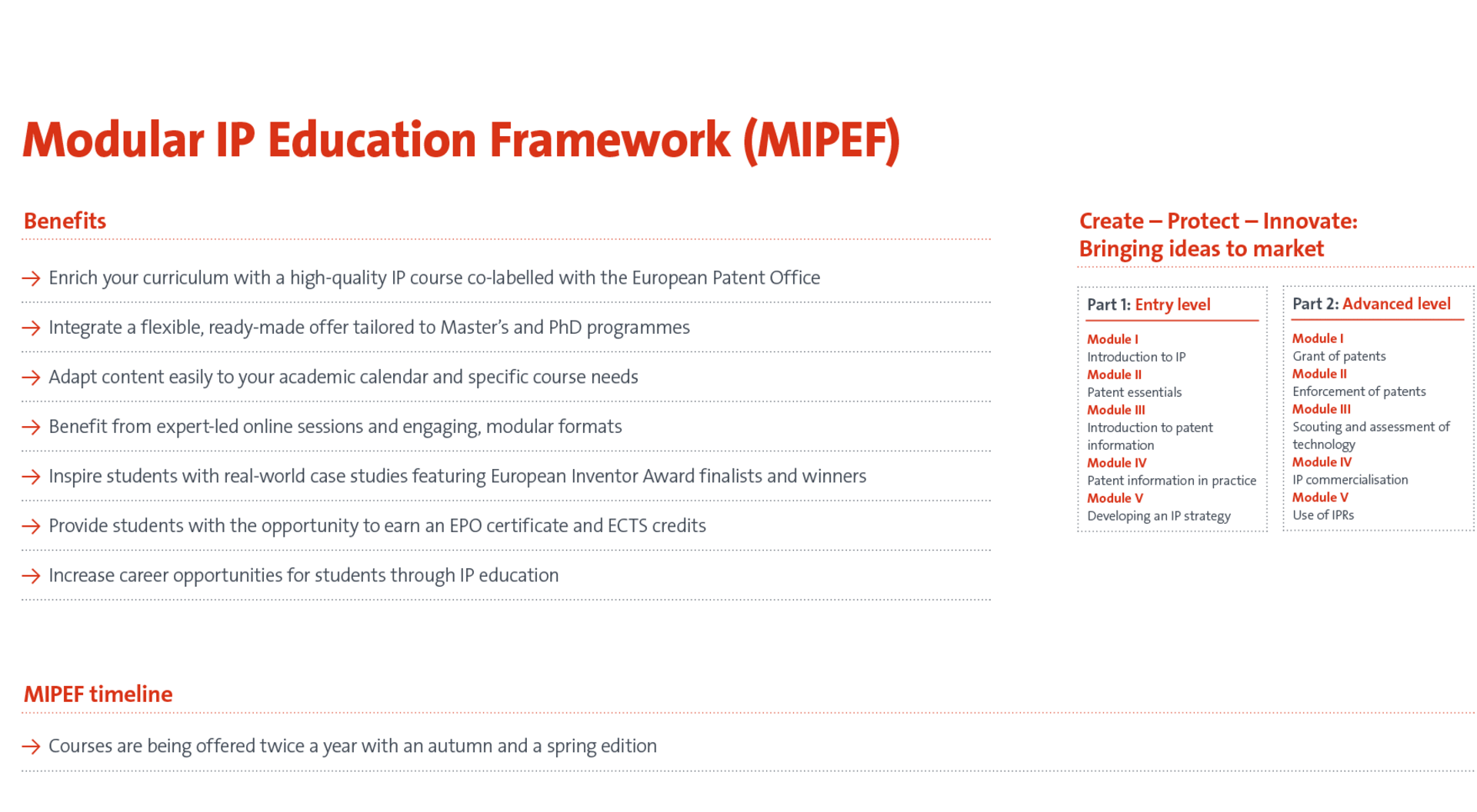 Modular IP Education Framework (MIPEF)

Benefits

→ Enrich your curriculum with a high-quality IP course co-labelled with the European Patent Office

→ Integrate a flexible, ready-made offer tailored to Master's and PhD programmes

→ Adapt content easily to your academic calendar and specific course needs

→ Benefit from expert-led online sessions and engaging, modular formats

→ Inspire students with real-world case studies featuring European Inventor Award finalists and winners

→ Provide students with the opportunity to earn an EPO certificate and ECTS credits

→ Increase career opportunities for students through IP education

Create – Protect – Innovate: Bringing ideas to market

Part 1: Entry level

Module I
Introduction to IP
Module II
Patent essentials
Module III
Introduction to patent information
Module IV
Patent information in practice
Module V
Developing an IP strategy

Part 2: Advanced level

Module I
Grant of patents
Module II
Enforcement of patents
Module III
Scouting and assessment of technology
Module IV
IP commercialisation
Module V
Use of IPRs

MIPEF timeline

→ Courses are being offered twice a year with an autumn and a spring edition